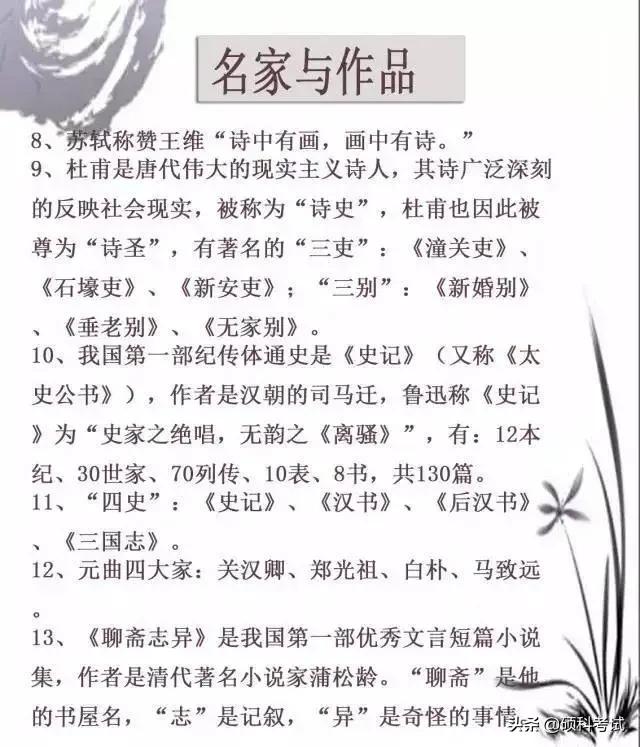 名家与作品

8、苏轼称赞王维“诗中有画，画中有诗。”

9、杜甫是唐代伟大的现实主义诗人，其诗广泛深刻的反映社会现实，被称为“诗史”，杜甫也因此被尊为“诗圣”，有著名的“三吏”：《潼关吏》、《石壕吏》、《新安吏》；“三别”：《新婚别》、《垂老别》、《无家别》。

10、我国第一部纪传体通史是《史记》（又称《太史公书》），作者是汉朝的司马迁，鲁迅称《史记》为“史家之绝唱，无韵之《离骚》”，有：12本纪、30世家、70列传、10表、8书，共130篇。

11、“四史”：《史记》、《汉书》、《后汉书》、《三国志》。

12、元曲四大家：关汉卿、郑光祖、白朴、马致远。

13、《聊斋志异》是我国第一部优秀文言短篇小说集，作者是清代著名小说家蒲松龄。“聊斋”是他的书屋名，“志”是记叙，“异”是奇怪的事情

头条 @硕科考试